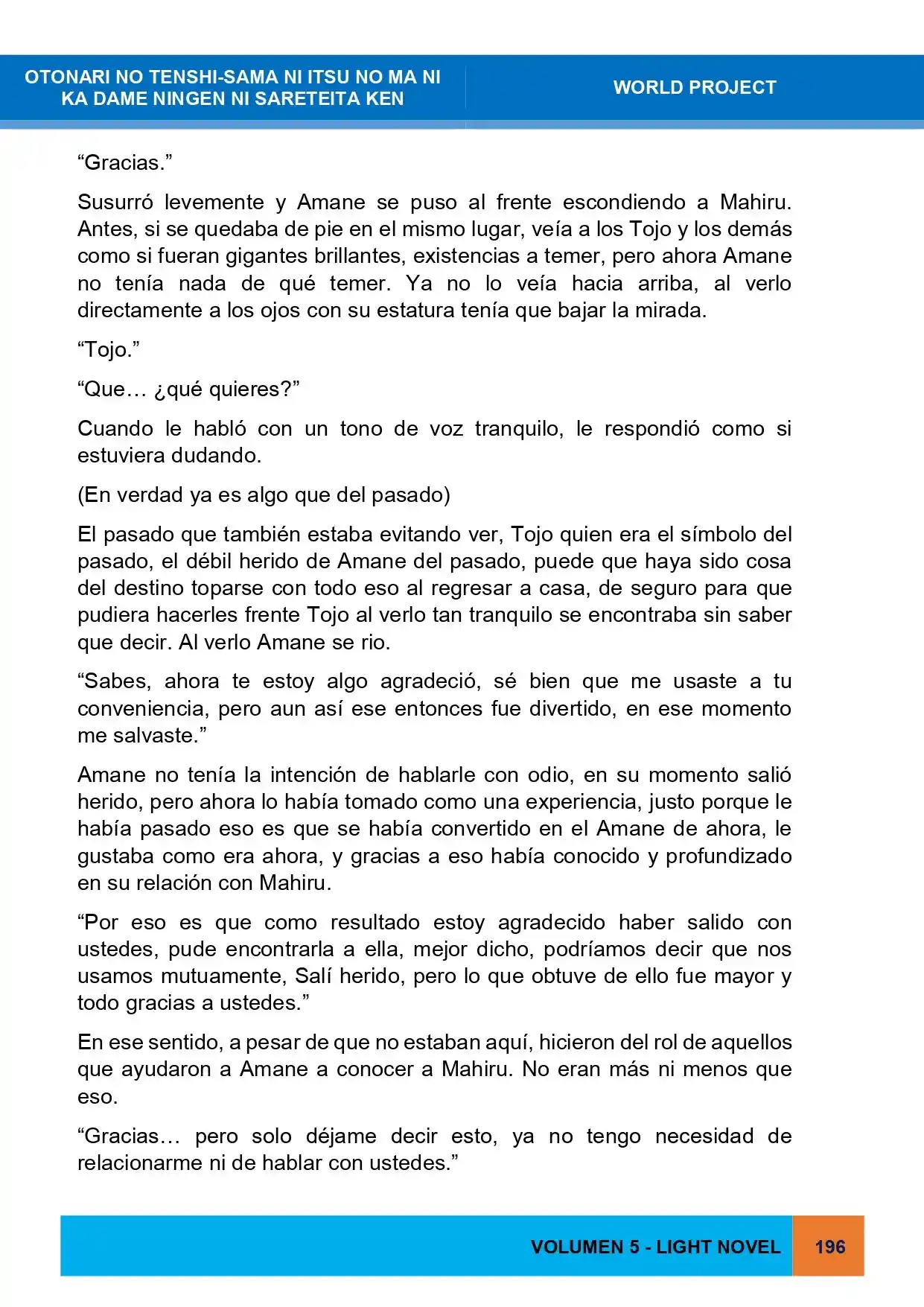 OTONARI NO TENSHI-SAMA NI ITSU NO MA NI KA DAME NINGEN NI SARETEITA KEN

WORLD PROJECT

"Gracias."

Susurró levemente y Amane se puso al frente escondiendo a Mahiru. Antes, si se quedaba de pie en el mismo lugar, veía a los Tojo y los demás como si fueran gigantes brillantes, existencias a temer, pero ahora Amane no tenía nada de qué temer. Ya no lo veía hacia arriba, al verlo directamente a los ojos con su estatura tenía que bajar la mirada.

"Tojo."

"Que… ¿qué quieres?"

Cuando le habló con un tono de voz tranquilo, le respondió como si estuviera dudando.

(En verdad ya es algo que del pasado)

El pasado que también estaba evitando ver, Tojo quien era el símbolo del pasado, el débil herido de Amane del pasado, puede que haya sido cosa del destino toparse con todo eso al regresar a casa, de seguro para que pudiera hacerles frente Tojo al verlo tan tranquilo se encontraba sin saber que decir. Al verlo Amane se rio.

"Sabes, ahora te estoy algo agradeció, sé bien que me usaste a tu conveniencia, pero aun así ese entonces fue divertido, en ese momento me salvaste."

Amane no tenía la intención de hablarle con odio, en su momento salió herido, pero ahora lo había tomado como una experiencia, justo porque le había pasado eso es que se había convertido en el Amane de ahora, le gustaba como era ahora, y gracias a eso había conocido y profundizado en su relación con Mahiru.

"Por eso es que como resultado estoy agradecido haber salido con ustedes, pude encontrarla a ella, mejor dicho, podríamos decir que nos usamos mutuamente, Salí herido, pero lo que obtuve de ello fue mayor y todo gracias a ustedes."

En ese sentido, a pesar de que no estaban aquí, hicieron del rol de aquellos que ayudaron a Amane a conocer a Mahiru. No eran más ni menos que eso.

"Gracias… pero solo déjame decir esto, ya no tengo necesidad de relacionarme ni de hablar con ustedes."

VOLUMEN 5 - LIGHT NOVEL 196